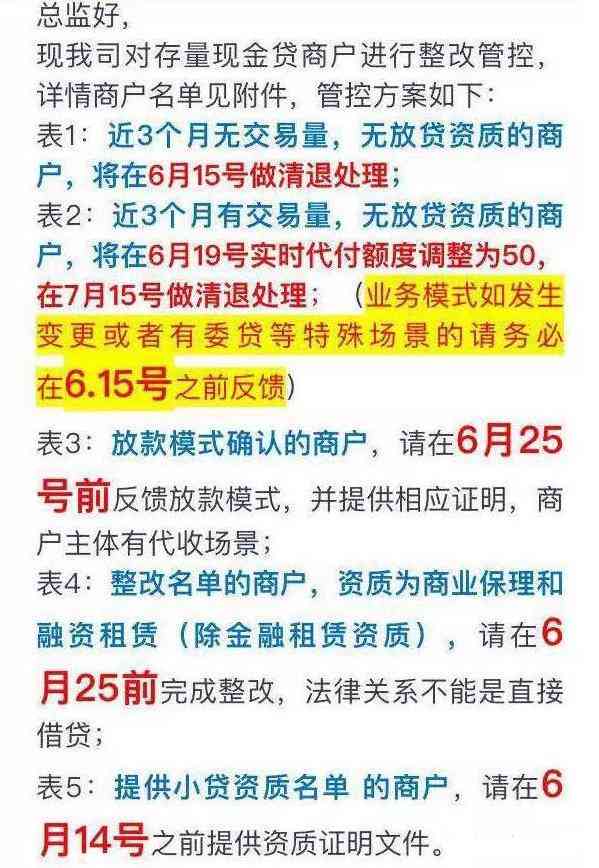 总监好，
现我司对存量现金贷商户进行整改管控，详情商户名单见附件，管控方案如下：
表1：近3个月无交易量，无放贷资质的商户，将在6月15号做清退处理；
表2：近3个月有交易量，无放贷资质的商户，将在6月19号实时代付额度调整为50，在7月15号做清退处理；（业务模式如发生变更或者有委贷等特殊场景的请务必在6.15号之前反馈）
表3：放款模式确认的商户，请在6月25号前反馈放款模式，并提供相应证明，商户主体有代收场景；
表4：整改名单的商户，资质为商业保理和融资租赁（除金融租赁资质），请在6月25前完成整改，法律关系不能是直接借贷；
表5：提供小贷资质名单 的商户，请在6月14号之前提供资质证明文件。